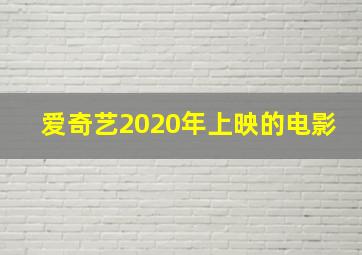 爱奇艺2020年上映的电影